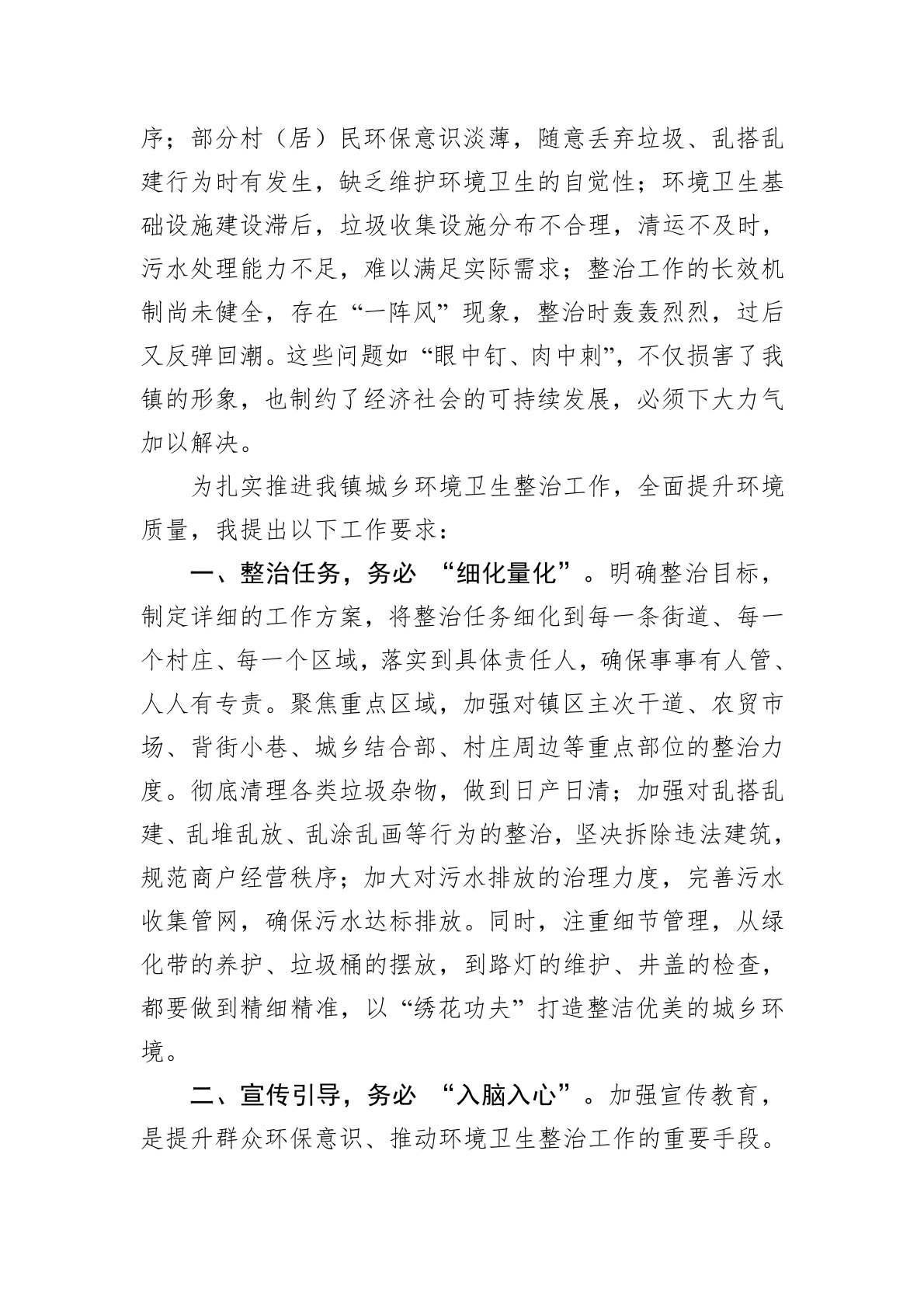 序；部分村（居）民环保意识淡薄，随意丢弃垃圾、乱搭乱建行为时有发生，缺乏维护环境卫生的自觉性；环境卫生基础设施建设滞后，垃圾收集设施分布不合理，清运不及时，污水处理能力不足，难以满足实际需求；整治工作的长效机制尚未健全，存在“一阵风”现象，整治时轰轰烈烈，过后又反弹回潮。这些问题如“眼中钉、肉中刺”，不仅损害了我镇的形象，也制约了经济社会的可持续发展，必须下大力气加以解决。

为扎实推进我镇城乡环境卫生整治工作，全面提升环境质量，我提出以下工作要求：

一、整治任务，务必 “细化量化”。明确整治目标，制定详细的工作方案，将整治任务细化到每一条街道、每一个村庄、每一个区域，落实到具体责任人，确保事事有人管、人人有专责。聚焦重点区域，加强对镇区主次干道、农贸市场、背街小巷、城乡结合部、村庄周边等重点部位的整治力度。彻底清理各类垃圾杂物，做到日产日清；加强对乱搭乱建、乱堆乱放、乱涂乱画等行为的整治，坚决拆除违法建筑，规范商户经营秩序；加大对污水排放的治理力度，完善污水收集管网，确保污水达标排放。同时，注重细节管理，从绿化带的养护、垃圾桶的摆放，到路灯的维护、井盖的检查，都要做到精细精准，以“绣花功夫”打造整洁优美的城乡环境。

二、宣传引导，务必 “入脑入心”。加强宣传教育，是提升群众环保意识、推动环境卫生整治工作的重要手段。